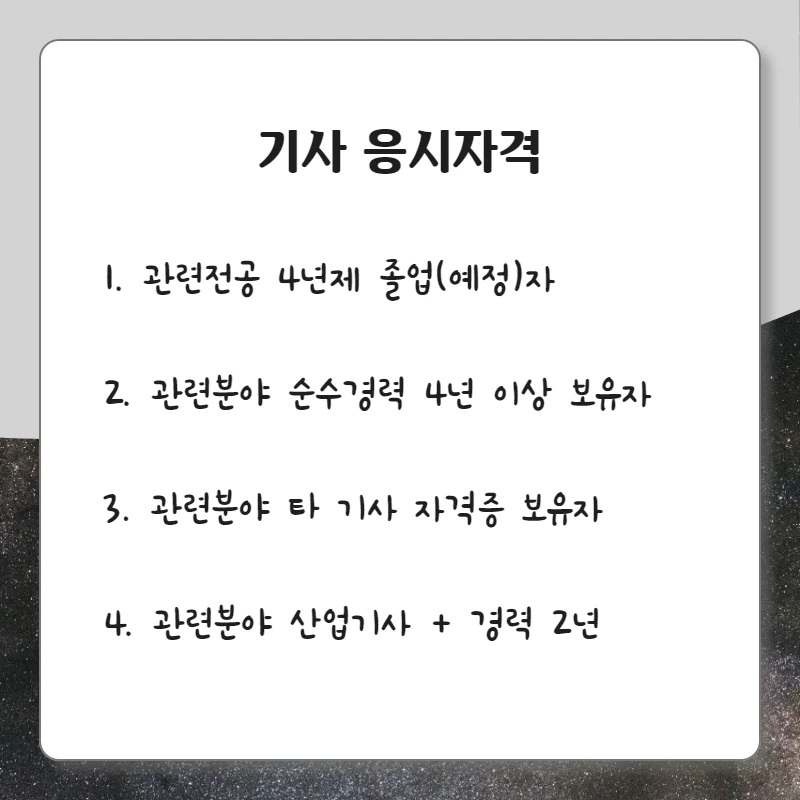 기사 응시자격

1. 관련전공 4년제 졸업(예정)자

2. 관련분야 순수경력 4년 이상 보유자

3. 관련분야 타 기사 자격증 보유자

4. 관련분야 산업기사 + 경력 2년